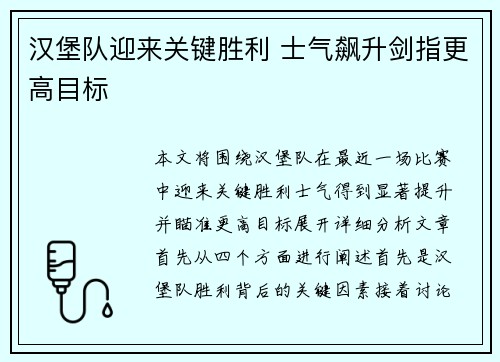 汉堡队迎来关键胜利 士气飙升剑指更高目标

本文将围绕汉堡队在最近一场比赛中迎来关键胜利士气得到显著提升并瞄准更高目标展开详细分析文章首先从四个方面进行阐述首先是汉堡队胜利背后的关键因素接着讨论